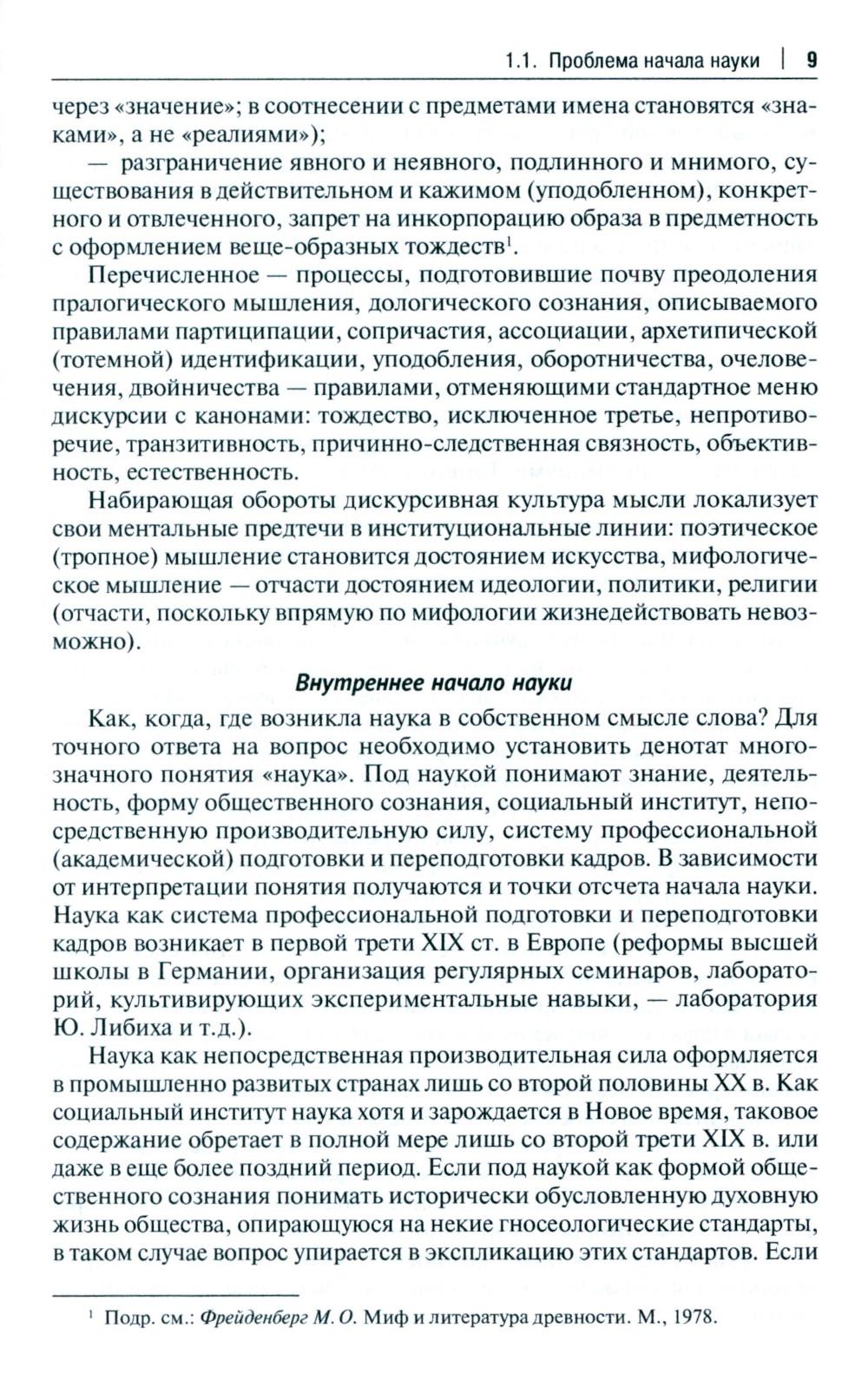 1.1. Проблема начала науки | 9

через «значение»; в соотнесении с предметами имена становятся «знаками», а не «реалиями»);

— разграничение явного и неявного, подлинного и мнимого, существования в действительном и кажимом (уподобленном), конкретного и отвлеченного, запрет на инкорпорацию образа в предметность с оформлением веще-образных тождеств$^1$.

Перечисленное — процессы, подготовившие почву преодоления пралогического мышления, дологического сознания, описываемого правилами партиципации, сопричастия, ассоциации, архетипической (тотемной) идентификации, уподобления, оборотничества, очеловечения, двойничества — правилами, отменяющими стандартное меню дискурсии с канонами: тождество, исключенное третье, непротиворечие, транзитивность, причинно-следственная связность, объективность, естественность.

Набирающая обороты дискурсивная культура мысли локализует свои ментальные предтечи в институциональные линии: поэтическое (тропное) мышление становится достоянием искусства, мифологическое мышление — отчасти достоянием идеологии, политики, религии (отчасти, поскольку впрямую по мифологии жизнедействовать невозможно).

Внутреннее начало науки

Как, когда, где возникла наука в собственном смысле слова? Для точного ответа на вопрос необходимо установить денотат многозначного понятия «наука». Под наукой понимают знание, деятельность, форму общественного сознания, социальный институт, непосредственную производительную силу, систему профессиональной (академической) подготовки и переподготовки кадров. В зависимости от интерпретации понятия получаются и точки отсчета начала науки. Наука как система профессиональной подготовки и переподготовки кадров возникает в первой трети XIX ст. в Европе (реформы высшей школы в Германии, организация регулярных семинаров, лабораторий, культивирующих экспериментальные навыки, — лаборатория Ю. Либиха и т.д.).

Наука как непосредственная производительная сила оформляется в промышленно развитых странах лишь со второй половины XX в. Как социальный институт наука хотя и зарождается в Новое время, таковое содержание обретает в полной мере лишь со второй трети XIX в. или даже в еще более поздний период. Если под наукой как формой общественного сознания понимать исторически обусловленную духовную жизнь общества, опирающуюся на некие гносеологические стандарты, в таком случае вопрос упирается в экспликацию этих стандартов. Если

$^1$ Подр. см.: Фрейденберг М. О. Миф и литература древности. М., 1978.